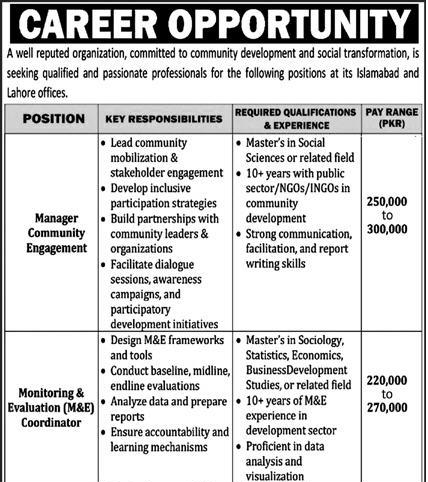 CAREER OPPORTUNITY

A well reputed organization, committed to community development and social transformation, is seeking qualified and passionate professionals for the following positions at its Islamabad and Lahore offices.

| POSITION | KEY RESPONSIBILITIES | REQUIRED QUALIFICATIONS & EXPERIENCE | PAY RANGE (PKR) |
|---|---|---|---|
| Manager Community Engagement | • Lead community mobilization & stakeholder engagement • Develop inclusive participation strategies • Build partnerships with community leaders & organizations • Facilitate dialogue sessions, awareness campaigns, and participatory development initiatives | • Master's in Social Sciences or related field • 10+ years with public sector/NGOs/INGOs in community development • Strong communication, facilitation, and report writing skills | 250,000 to 300,000 |
| Monitoring & Evaluation (M&E) Coordinator | • Design M&E frameworks and tools • Conduct baseline, midline, endline evaluations • Analyze data and prepare reports • Ensure accountability and learning mechanisms | • Master's in Sociology, Statistics, Economics, BusinessDevelopment Studies, or related field • 10+ years of M&E experience in development sector • Proficient in data analysis and visualization | 220,000 to 270,000 |